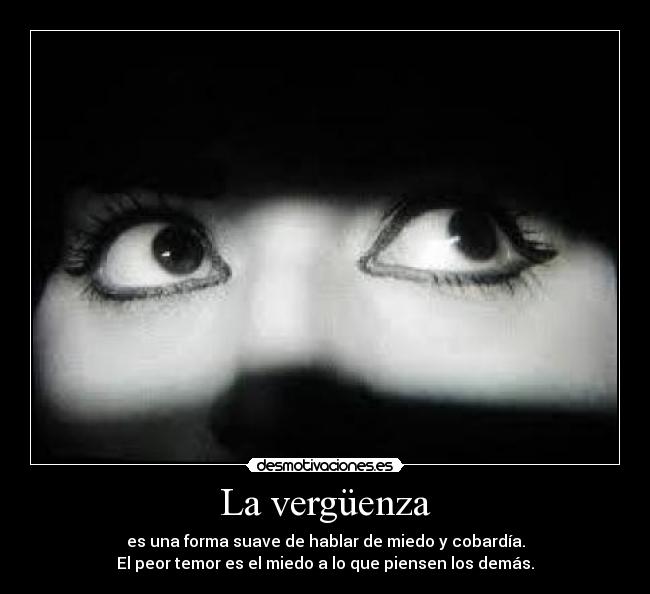 desmotivaciones.es

La vergüenza

es una forma suave de hablar de miedo y cobardía.
El peor temor es el miedo a lo que piensen los demás.